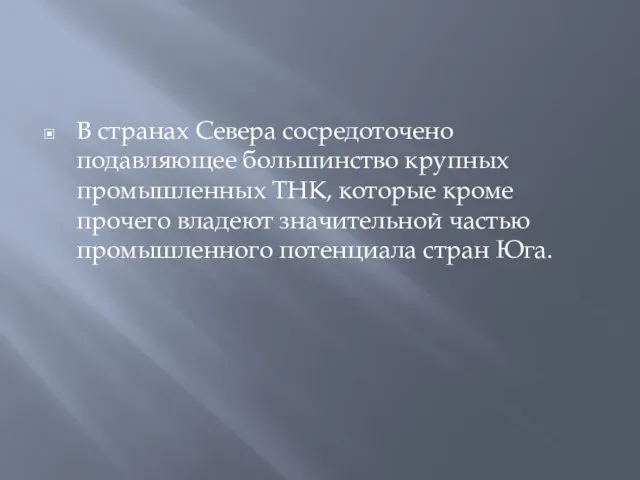 В странах Севера сосредоточено подавляющее большинство крупных промышленных ТНК, которые кроме прочего владеют значительной частью промышленного потенциала стран Юга.